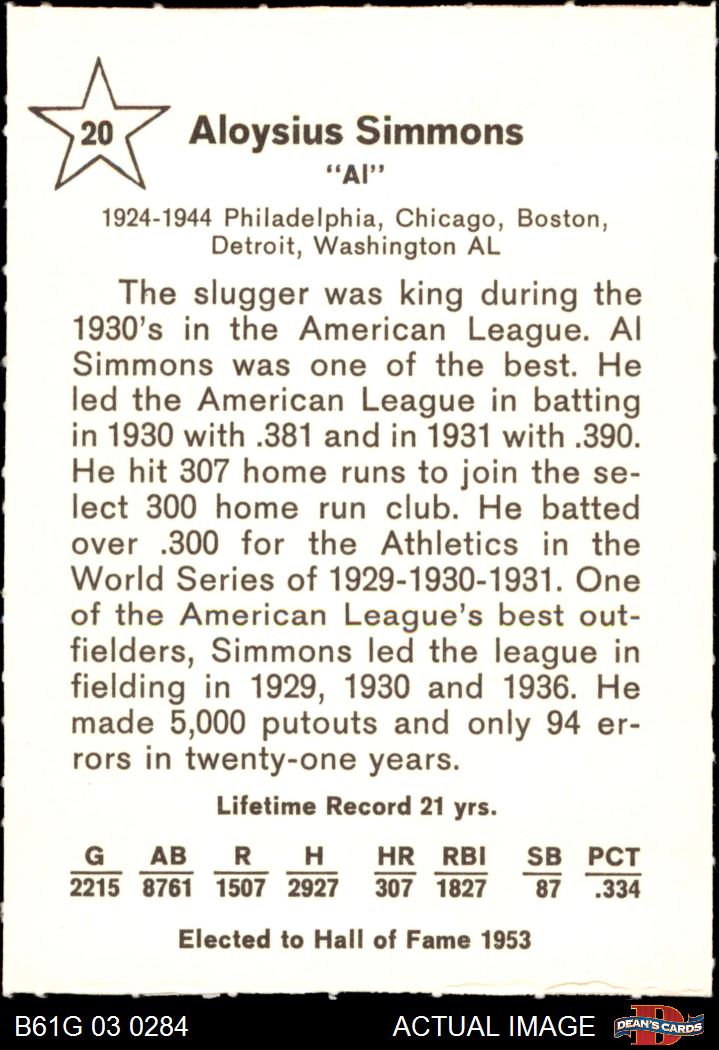 20 Aloysius Simmons
"Al"

1924-1944 Philadelphia, Chicago, Boston, Detroit, Washington AL

The slugger was king during the 1930's in the American League. Al Simmons was one of the best. He led the American League in batting in 1930 with .381 and in 1931 with .390. He hit 307 home runs to join the select 300 home run club. He batted over .300 for the Athletics in the World Series of 1929-1930-1931. One of the American League's best outfielders, Simmons led the league in fielding in 1929, 1930 and 1936. He made 5,000 putouts and only 94 errors in twenty-one years.

Lifetime Record 21 yrs.

| G | AB | R | H | HR | RBI | SB | PCT |
|---|---|---|---|---|---|---|---|
| 2215 | 8761 | 1507 | 2927 | 307 | 1827 | 87 | .334 |

Elected to Hall of Fame 1953

B61G 03 0284 ACTUAL IMAGE DEAN'S CARDS